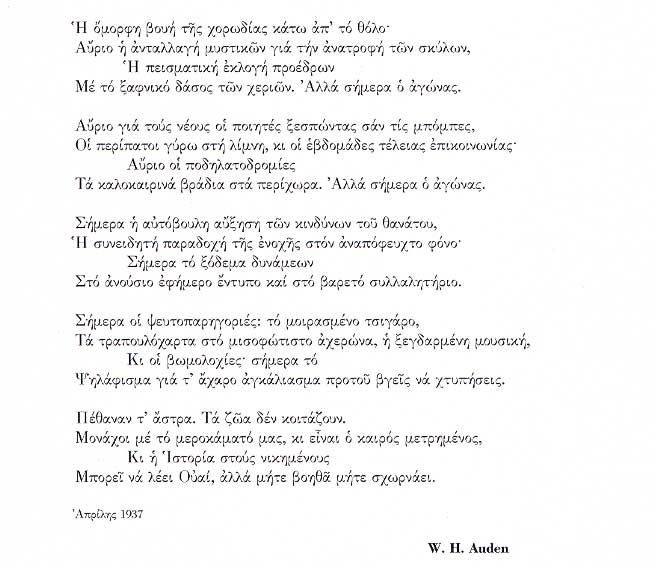 Ἡ ὄμορφη βουή τῆς χορωδίας κάτω ἀπ' τό θόλο·
Αὔριο ἡ ἀνταλλαγή μυστικῶν γιά τήν ἀνατροφή τῶν σκύλων,
Ἡ πεισματική ἐκλογή προέδρων
Μέ τό ξαφνικό δάσος τῶν χεριῶν. Ἀλλά σήμερα ὁ ἀγώνας.

Αὔριο γιά τούς νέους οἱ ποιητές ξεσπώντας σάν τίς μπόμπες,
Οἱ περίπατοι γύρω στή λίμνη, κι οἱ ἑβδομάδες τέλειας ἐπικοινωνίας·
Αὔριο οἱ ποδηλατοδρομίες
Τά καλοκαιρινά βράδια στά περίχωρα. Ἀλλά σήμερα ὁ ἀγώνας.

Σήμερα ἡ αὐτόβουλη αὔξηση τῶν κινδύνων τοῦ θανάτου,
Ἡ συνειδητή παραδοχή τῆς ἐνοχῆς στόν ἀναπόφευχτο φόνο·
Σήμερα τό ξόδεμα δυνάμεων
Στό ἀνούσιο ἐφήμερο ἔντυπο καί στό βαρετό συλλαλητήριο.

Σήμερα οἱ ψευτοπαρηγοριές: τό μοιρασμένο τσιγάρο,
Τά τραπουλόχαρτα στό μισοφώτιστο ἀχερώνα, ἡ ξεγδαρμένη μουσική,
Κι οἱ βωμολοχίες· σήμερα τό
Ψηλάφισμα γιά τ' ἄχαρο ἀγκάλιασμα προτοῦ βγεῖς νά χτυπήσεις.

Πέθαναν τ' ἄστρα. Τά ζῶα δέν κοιτάζουν.
Μονάχοι μέ τό μεροκάματό μας, κι εἶναι ὁ καιρός μετρημένος,
Κι ἡ Ἱστορία στούς νικημένους
Μπορεῖ νά λέει Οὐαί, ἀλλά μήτε βοηθᾶ μήτε σχωρνάει.

Ἀπρίλης 1937

W. H. Auden